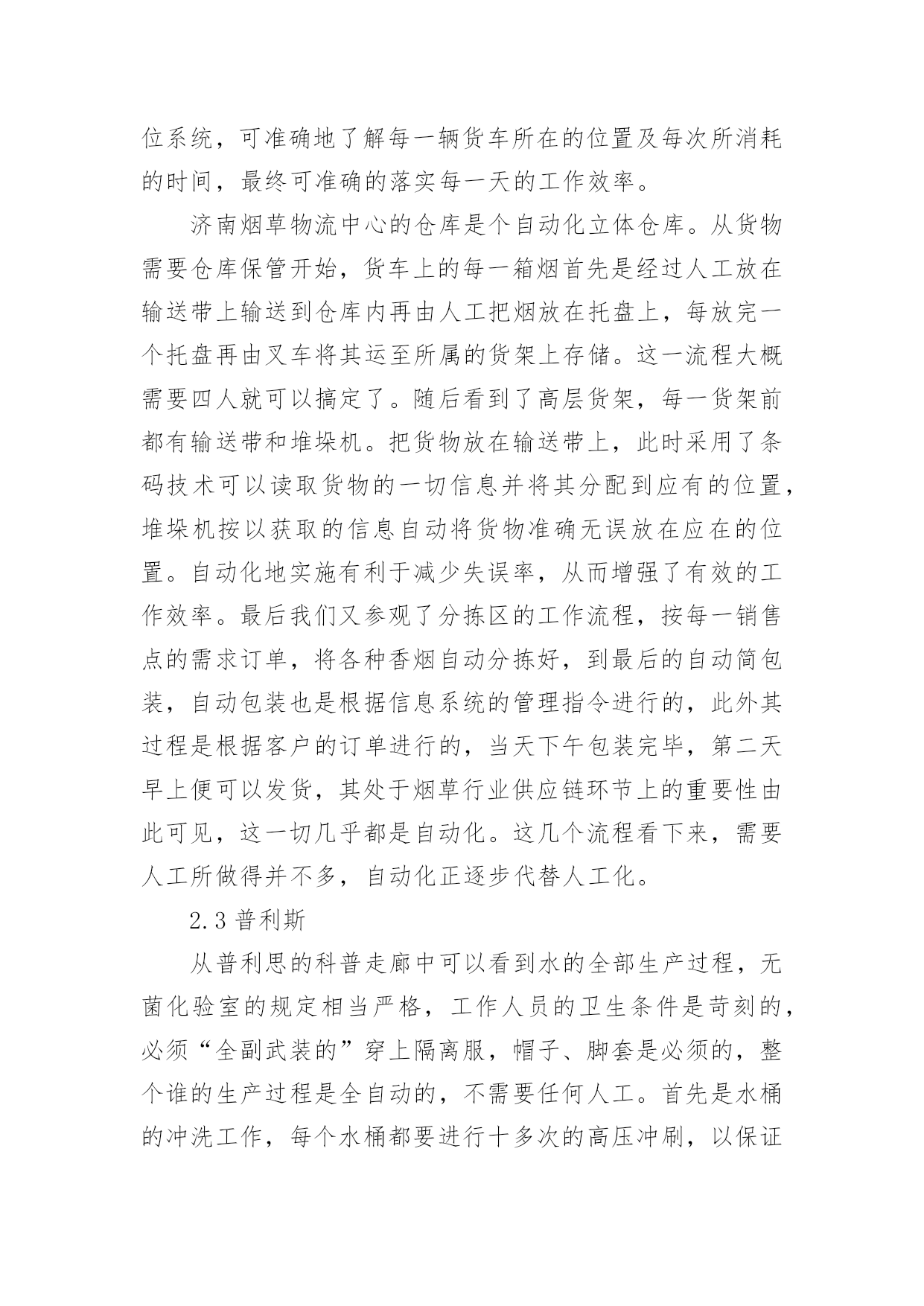 位系统，可准确地了解每一辆货车所在的位置及每次所消耗的时间，最终可准确的落实每一天的工作效率。

济南烟草物流中心的仓库是个自动化立体仓库。从货物需要仓库保管开始，货车上的每一箱烟首先是经过人工放在输送带上输送到仓库内再由人工把烟放在托盘上，每放完一个托盘再由叉车将其运至所属的货架上存储。这一流程大概需要四人就可以搞定了。随后看到了高层货架，每一货架前都有输送带和堆垛机。把货物放在输送带上，此时采用了条码技术可以读取货物的一切信息并将其分配到应有的位置，堆垛机按以获取的信息自动将货物准确无误放在应在的位置。自动化地实施有利于减少失误率，从而增强了有效的工作效率。最后我们又参观了分拣区的工作流程，按每一销售点的需求订单，将各种香烟自动分拣好，到最后的自动简包装，自动包装也是根据信息系统的管理指令进行的，此外其过程是根据客户的订单进行的，当天下午包装完毕，第二天早上便可以发货，其处于烟草行业供应链环节上的重要性由此可见，这一切几乎都是自动化。这几个流程看下来，需要人工所做得并不多，自动化正逐步代替人工化。

2.3 普利斯

从普利思的科普走廊中可以看到水的全部生产过程，无菌化验室的规定相当严格，工作人员的卫生条件是苛刻的，必须“全副武装的”穿上隔离服，帽子、脚套是必须的，整个谁的生产过程是全自动的，不需要任何人工。首先是水桶的冲洗工作，每个水桶都要进行十多次的高压冲刷，以保证